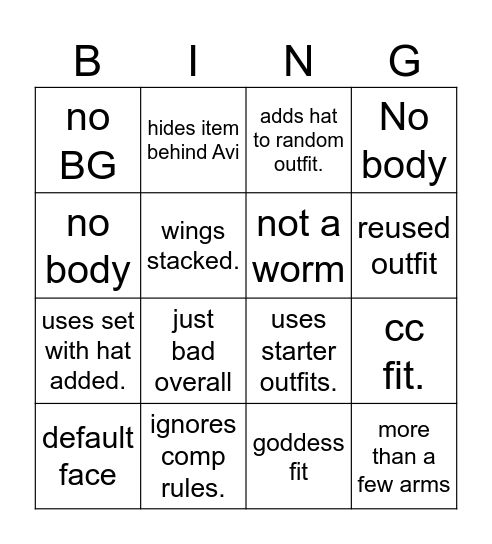 | B | I | N | G |
|---|---|---|---|
| no BG | hides item behind Avi | adds hat to random outfit. | No body |
| no body | wings stacked. | not a worm | reused outfit |
| uses set with hat added. | just bad overall | uses starter outfits. | cc fit. |
| default face | ignores comp rules. | goddess fit | more than a few arms |